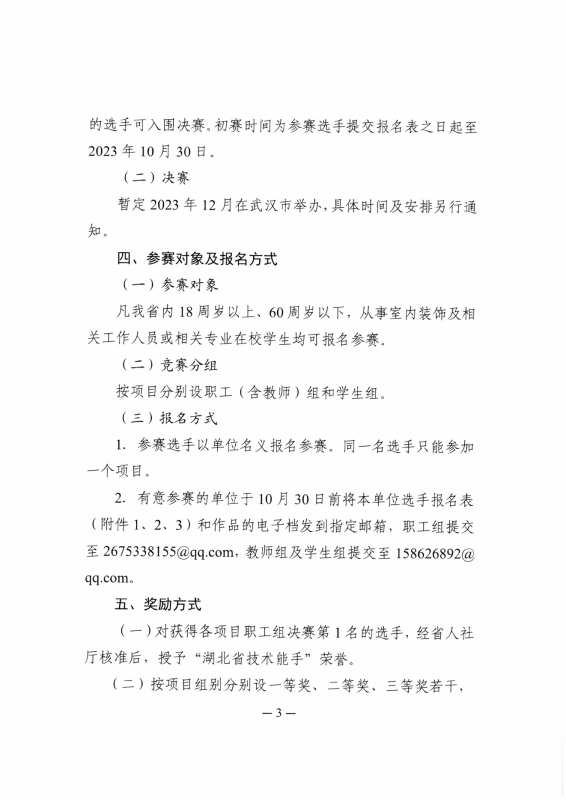 的选手可入围决赛。初赛时间为参赛选手提交报名表之日起至2023年10月30日。

（二）决赛

暂定2023年12月在武汉市举办，具体时间及安排另行通知。

四、参赛对象及报名方式

（一）参赛对象

凡我省内18周岁以上、60周岁以下，从事室内装饰及相关工作人员或相关专业在校学生均可报名参赛。

（二）竞赛分组

按项目分别设职工（含教师）组和学生组。

（三）报名方式

1. 参赛选手以单位名义报名参赛。同一名选手只能参加一个项目。

2. 有意参赛的单位于10月30日前将本单位选手报名表（附件1、2、3）和作品的电子档发到指定邮箱，职工组提交至2675338155@qq.com，教师组及学生组提交至158626892@qq.com。

五、奖励方式

（一）对获得各项目职工组决赛第1名的选手，经省人社厅核准后，授予“湖北省技术能手”荣誉。

（二）按项目组别分别设一等奖、二等奖、三等奖若干，

—3—